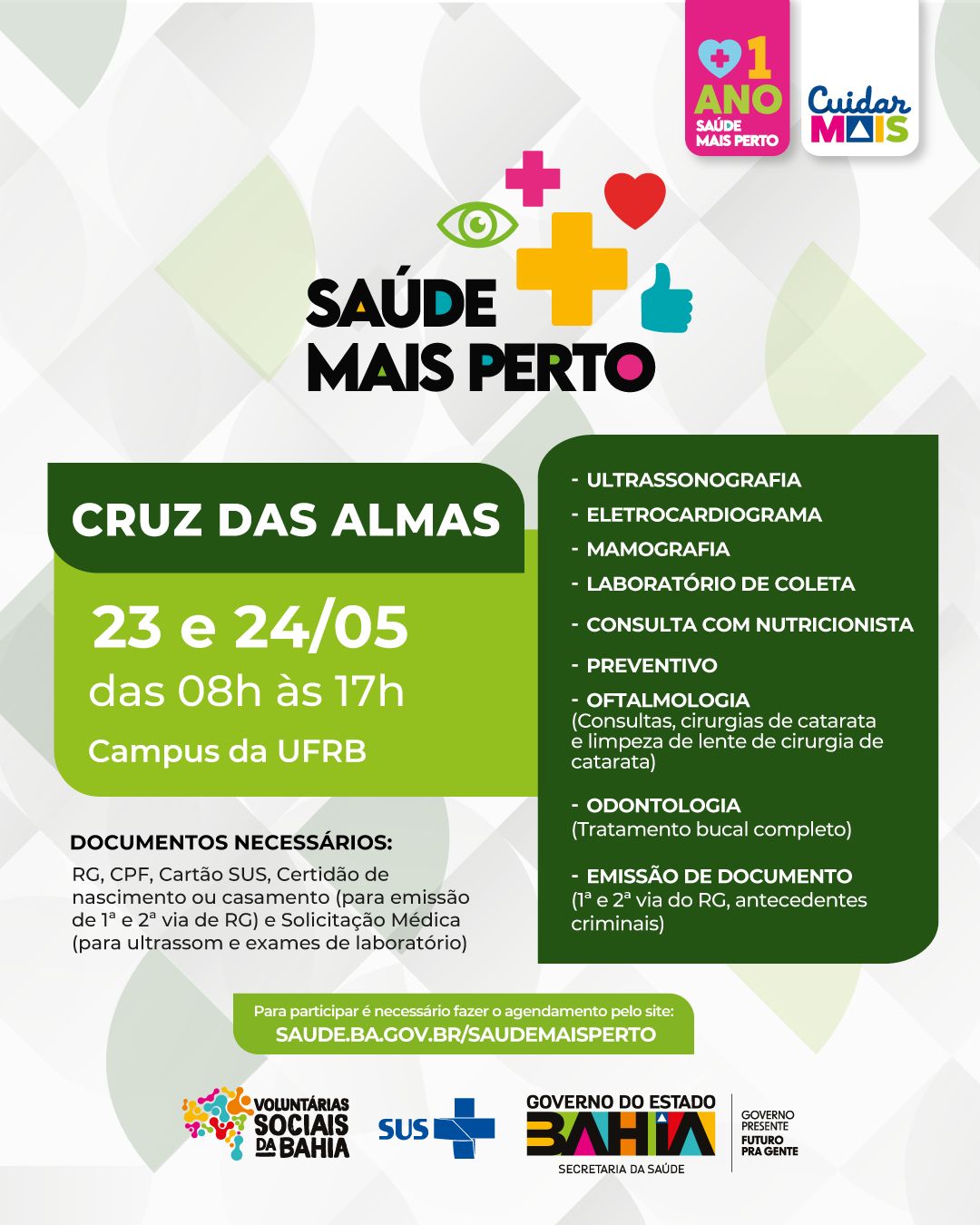 1 ANO
SAÚDE MAIS PERTO

Cuidar MAIS

SAÚDE MAIS PERTO

CRUZ DAS ALMAS

23 e 24/05
das 08h às 17h
Campus da UFRB

DOCUMENTOS NECESSÁRIOS:
RG, CPF, Cartão SUS, Certidão de nascimento ou casamento (para emissão de 1ª e 2ª via de RG) e Solicitação Médica (para ultrassom e exames de laboratório)

- ULTRASSONOGRAFIA
- ELETROCARDIOGRAMA
- MAMOGRAFIA
- LABORATÓRIO DE COLETA
- CONSULTA COM NUTRICIONISTA
- PREVENTIVO
- OFTALMOLOGIA
(Consultas, cirurgias de catarata e limpeza de lente de cirurgia de catarata)
- ODONTOLOGIA
(Tratamento bucal completo)
- EMISSÃO DE DOCUMENTO
(1ª e 2ª via do RG, antecedentes criminais)

Para participar é necessário fazer o agendamento pelo site:
SAUDE.BA.GOV.BR/SAUDEMAISPERTO

VOLUNTÁRIAS SOCIAIS DA BAHIA

SUS

GOVERNO DO ESTADO
BAHIA
SECRETARIA DA SAÚDE

GOVERNO PRESENTE
FUTURO PRA GENTE